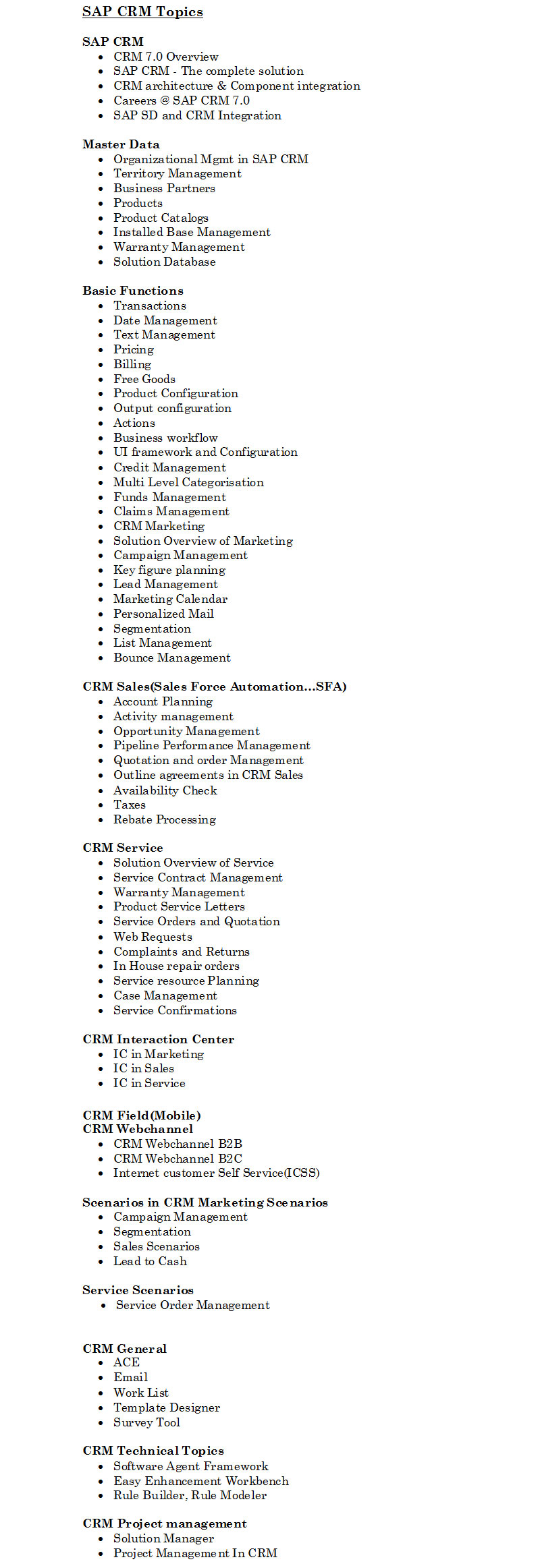 SAP CRM Topics

SAP CRM
- CRM 7.0 Overview
- SAP CRM - The complete solution
- CRM architecture & Component integration
- Careers @ SAP CRM 7.0
- SAP SD and CRM Integration

Master Data
- Organizational Mgmt in SAP CRM
- Territory Management
- Business Partners
- Products
- Product Catalogs
- Installed Base Management
- Warranty Management
- Solution Database

Basic Functions
- Transactions
- Date Management
- Text Management
- Pricing
- Billing
- Free Goods
- Product Configuration
- Output configuration
- Actions
- Business workflow
- UI framework and Configuration
- Credit Management
- Multi Level Categorisation
- Funds Management
- Claims Management
- CRM Marketing
- Solution Overview of Marketing
- Campaign Management
- Key figure planning
- Lead Management
- Marketing Calendar
- Personalized Mail
- Segmentation
- List Management
- Bounce Management

CRM Sales(Sales Force Automation...SFA)
- Account Planning
- Activity management
- Opportunity Management
- Pipeline Performance Management
- Quotation and order Management
- Outline agreements in CRM Sales
- Availability Check
- Taxes
- Rebate Processing

CRM Service
- Solution Overview of Service
- Service Contract Management
- Warranty Management
- Product Service Letters
- Service Orders and Quotation
- Web Requests
- Complaints and Returns
- In House repair orders
- Service resource Planning
- Case Management
- Service Confirmations

CRM Interaction Center
- IC in Marketing
- IC in Sales
- IC in Service

CRM Field(Mobile)
CRM Webchannel
- CRM Webchannel B2B
- CRM Webchannel B2C
- Internet customer Self Service(ICSS)

Scenarios in CRM Marketing Scenarios
- Campaign Management
- Segmentation
- Sales Scenarios
- Lead to Cash

Service Scenarios
- Service Order Management

CRM General
- ACE
- Email
- Work List
- Template Designer
- Survey Tool

CRM Technical Topics
- Software Agent Framework
- Easy Enhancement Workbench
- Rule Builder, Rule Modeler

CRM Project management
- Solution Manager
- Project Management In CRM